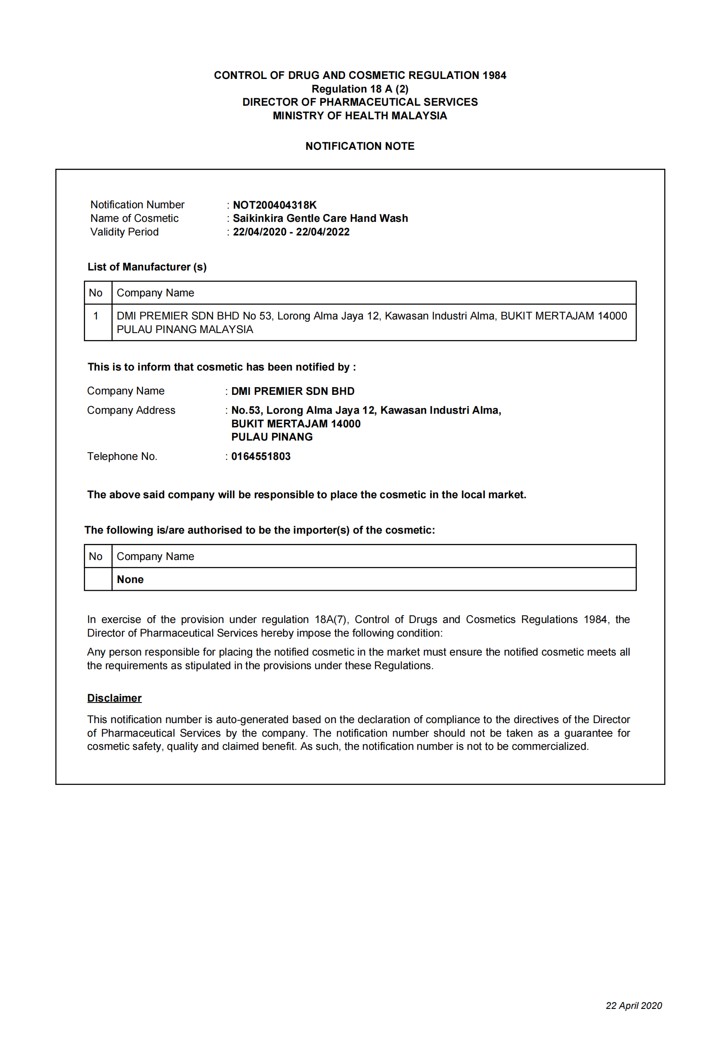 CONTROL OF DRUG AND COSMETIC REGULATION 1984
Regulation 18 A (2)
DIRECTOR OF PHARMACEUTICAL SERVICES
MINISTRY OF HEALTH MALAYSIA

NOTIFICATION NOTE

Notification Number : NOT200404318K
Name of Cosmetic : Saikinkira Gentle Care Hand Wash
Validity Period : 22/04/2020 - 22/04/2022

List of Manufacturer (s)

| No | Company Name |
|---|---|
| 1 | DMI PREMIER SDN BHD No 53, Lorong Alma Jaya 12, Kawasan Industri Alma, BUKIT MERTAJAM 14000 PULAU PINANG MALAYSIA |

This is to inform that cosmetic has been notified by :

Company Name : DMI PREMIER SDN BHD
Company Address : No.53, Lorong Alma Jaya 12, Kawasan Industri Alma, BUKIT MERTAJAM 14000 PULAU PINANG
Telephone No. : 0164551803

The above said company will be responsible to place the cosmetic in the local market.

The following is/are authorised to be the importer(s) of the cosmetic:

| No | Company Name |
|---|---|
| | None |

In exercise of the provision under regulation 18A(7), Control of Drugs and Cosmetics Regulations 1984, the Director of Pharmaceutical Services hereby impose the following condition:

Any person responsible for placing the notified cosmetic in the market must ensure the notified cosmetic meets all the requirements as stipulated in the provisions under these Regulations.

Disclaimer

This notification number is auto-generated based on the declaration of compliance to the directives of the Director of Pharmaceutical Services by the company. The notification number should not be taken as a guarantee for cosmetic safety, quality and claimed benefit. As such, the notification number is not to be commercialized.

22 April 2020